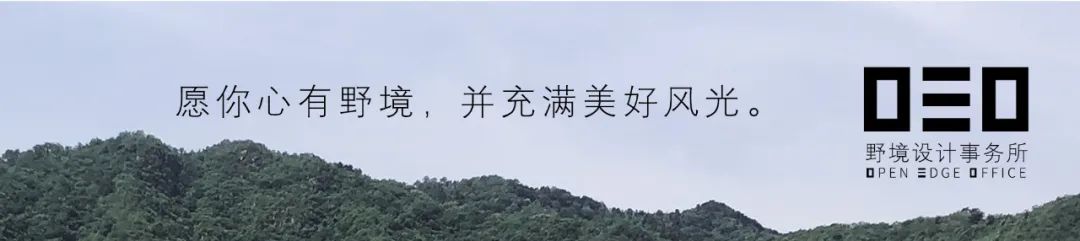 愿你心有野境，并充满美好风光。

OEO

野境设计事务所

OPEN EDGE OFFICE